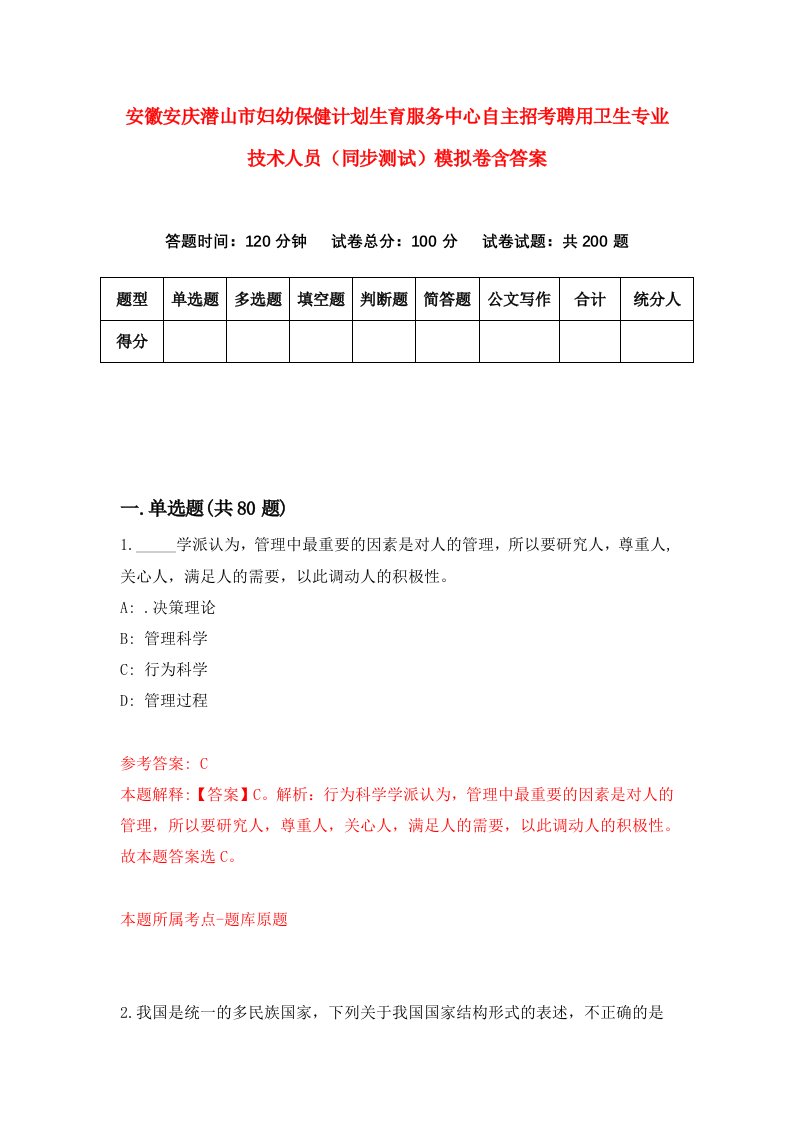 安徽安庆潜山市妇幼保健计划生育服务中心自主招考聘用卫生专业技术人员（同步测试）模拟卷含答案

答题时间：120 分钟　试卷总分：100 分　试卷试题：共 200 题

| 题型 | 单选题 | 多选题 | 填空题 | 判断题 | 简答题 | 公文写作 | 合计 | 统分人 |
|---|---|---|---|---|---|---|---|---|
| 得分 | | | | | | | | |

一.单选题(共 80 题)

1._____学派认为，管理中最重要的因素是对人的管理，所以要研究人，尊重人，关心人，满足人的需要，以此调动人的积极性。
A: .决策理论
B: 管理科学
C: 行为科学
D: 管理过程

参考答案: C
本题解释:【答案】C。解析：行为科学学派认为，管理中最重要的因素是对人的管理，所以要研究人，尊重人，关心人，满足人的需要，以此调动人的积极性。故本题答案选 C。

本题所属考点-题库原题

2.我国是统一的多民族国家，下列关于我国国家结构形式的表述，不正确的是